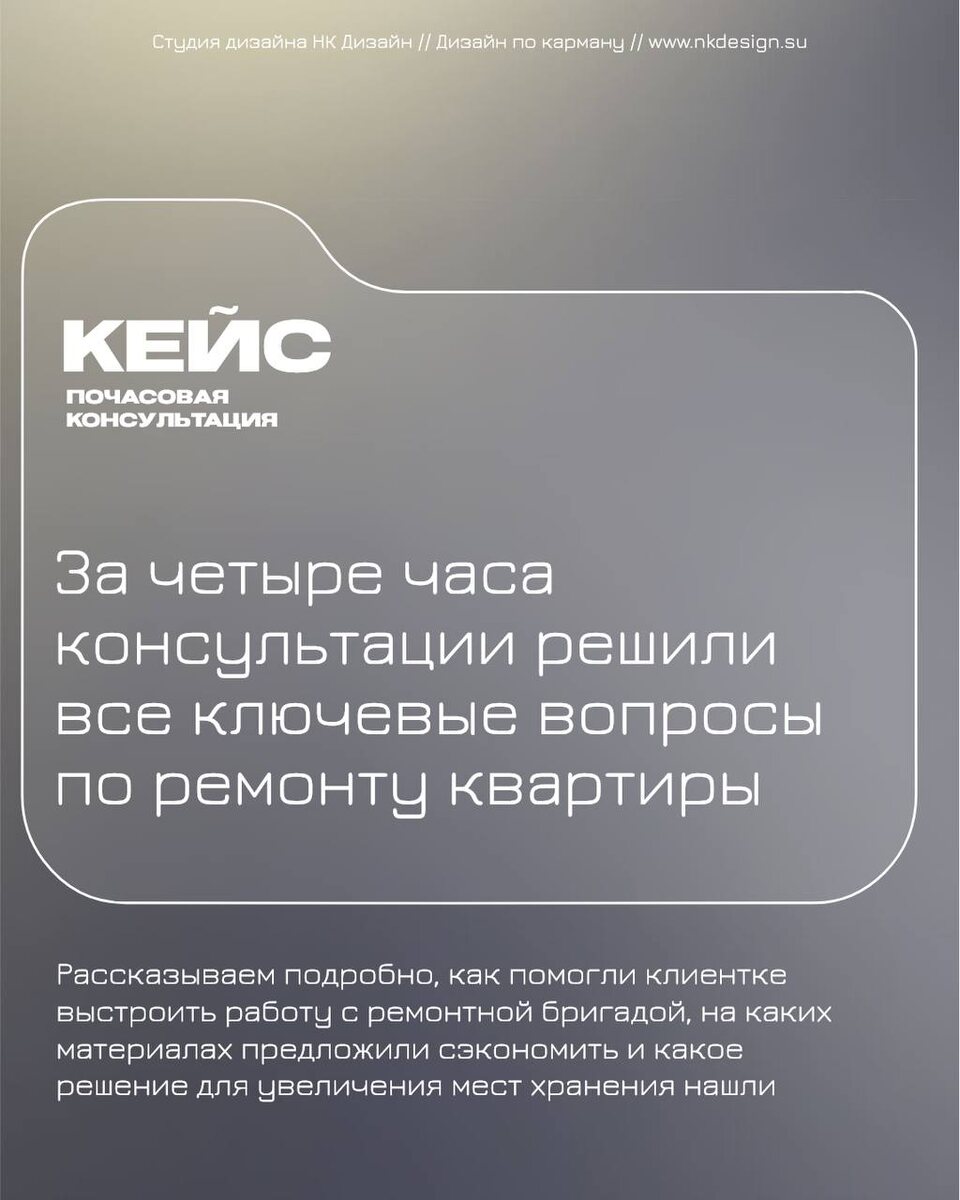 Студия дизайна НК Дизайн // Дизайн по карману // www.nkdesign.su

КЕЙС

ПОЧАСОВАЯ
КОНСУЛЬТАЦИЯ

За четыре часа консультации решили все ключевые вопросы по ремонту квартиры

Рассказываем подробно, как помогли клиентке выстроить работу с ремонтной бригадой, на каких материалах предложили сэкономить и какое решение для увеличения мест хранения нашли